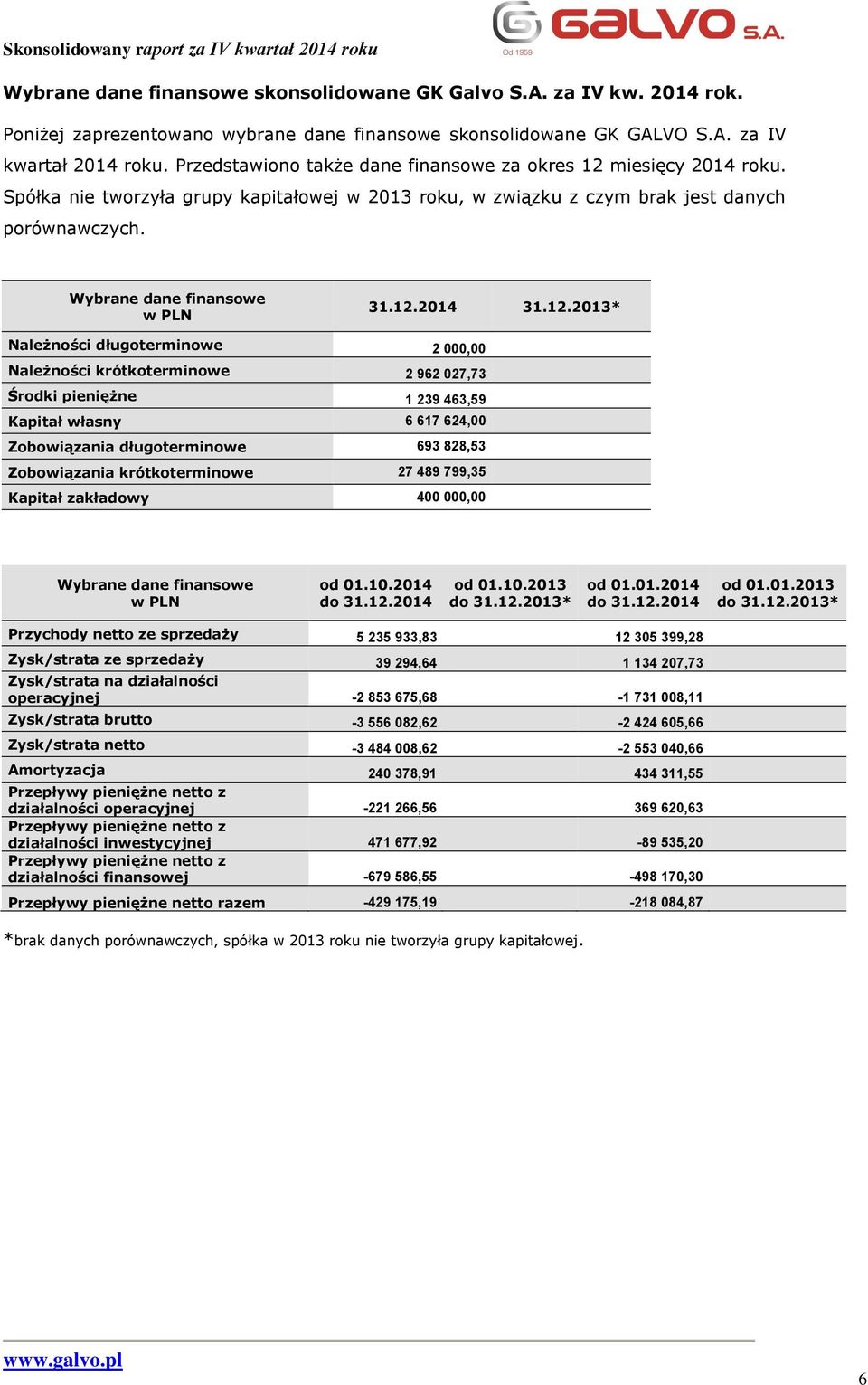 Skonsolidowany raport za IV kwartał 2014 roku

GALVO S.A.
Od 1959

Wybrane dane finansowe skonsolidowane GK Galvo S.A. za IV kw. 2014 rok.

Poniżej zaprezentowano wybrane dane finansowe skonsolidowane GK GALVO S.A. za IV kwartał 2014 roku. Przedstawiono także dane finansowe za okres 12 miesięcy 2014 roku. Spółka nie tworzyła grupy kapitałowej w 2013 roku, w związku z czym brak jest danych porównawczych.

| Wybrane dane finansowe w PLN | 31.12.2014 | 31.12.2013* |
|---|---|---|
| Należności długoterminowe | 2 000,00 | |
| Należności krótkoterminowe | 2 962 027,73 | |
| Środki pieniężne | 1 239 463,59 | |
| Kapitał własny | 6 617 624,00 | |
| Zobowiązania długoterminowe | 693 828,53 | |
| Zobowiązania krótkoterminowe | 27 489 799,35 | |
| Kapitał zakładowy | 400 000,00 | |

| Wybrane dane finansowe w PLN | od 01.10.2014 do 31.12.2014 | od 01.10.2013 do 31.12.2013* | od 01.01.2014 do 31.12.2014 | od 01.01.2013 do 31.12.2013* |
|---|---|---|---|---|
| Przychody netto ze sprzedaży | 5 235 933,83 | | 12 305 399,28 | |
| Zysk/strata ze sprzedaży | 39 294,64 | | 1 134 207,73 | |
| Zysk/strata na działalności operacyjnej | -2 853 675,68 | | -1 731 008,11 | |
| Zysk/strata brutto | -3 556 082,62 | | -2 424 605,66 | |
| Zysk/strata netto | -3 484 008,62 | | -2 553 040,66 | |
| Amortyzacja | 240 378,91 | | 434 311,55 | |
| Przepływy pieniężne netto z działalności operacyjnej | -221 266,56 | | 369 620,63 | |
| Przepływy pieniężne netto z działalności inwestycyjnej | 471 677,92 | | -89 535,20 | |
| Przepływy pieniężne netto z działalności finansowej | -679 586,55 | | -498 170,30 | |
| Przepływy pieniężne netto razem | -429 175,19 | | -218 084,87 | |

*brak danych porównawczych, spółka w 2013 roku nie tworzyła grupy kapitałowej.

www.galvo.pl

6